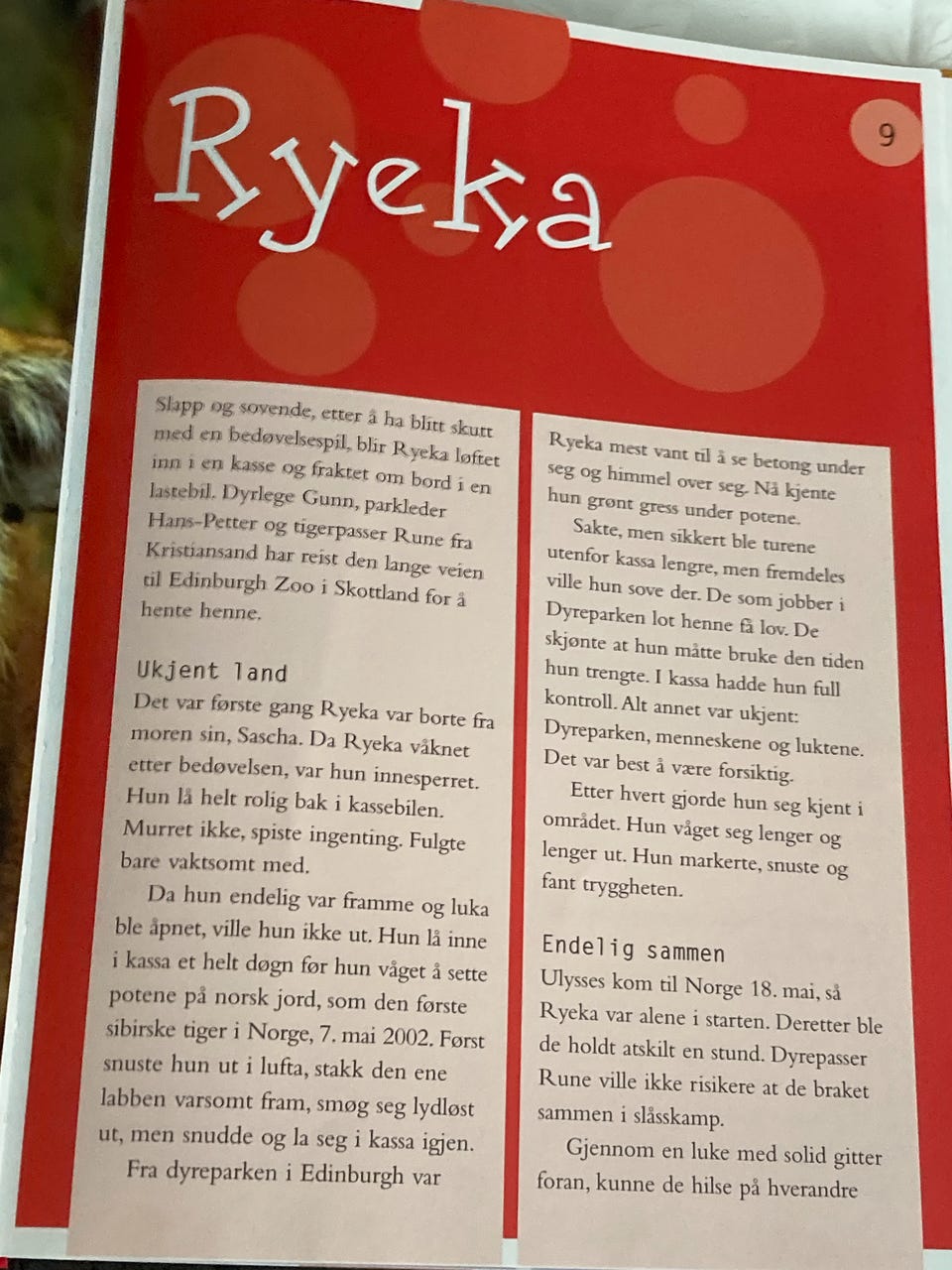 Ryeka

9

Slapp og sovende, etter å ha blitt skutt med en bedøvelsespil, blir Ryeka løftet inn i en kasse og fraktet om bord i en lastebil. Dyrlege Gunn, parkleder Hans-Petter og tigerpasser Rune fra Kristiansand har reist den lange veien til Edinburgh Zoo i Skottland for å hente henne.

Ukjent land

Det var første gang Ryeka var borte fra moren sin, Sascha. Da Ryeka våknet etter bedøvelsen, var hun innesperret. Hun lå helt rolig bak i kassebilen. Murret ikke, spiste ingenting. Fulgte bare vaktsomt med.

Da hun endelig var framme og luka ble åpnet, ville hun ikke ut. Hun lå inne i kassa et helt døgn før hun våget å sette potene på norsk jord, som den første sibirske tiger i Norge, 7. mai 2002. Først snuste hun ut i lufta, stakk den ene labben varsomt fram, smøg seg lydløst ut, men snudde og la seg i kassa igjen.

Fra dyreparken i Edinburgh var Ryeka mest vant til å se betong under seg og himmel over seg. Nå kjente hun grønt gress under potene.

Sakte, men sikkert ble turene utenfor kassa lengre, men fremdeles ville hun sove der. De som jobber i Dyreparken lot henne få lov. De skjønte at hun måtte bruke den tiden hun trengte. I kassa hadde hun full kontroll. Alt annet var ukjent: Dyreparken, menneskene og luktene. Det var best å være forsiktig.

Etter hvert gjorde hun seg kjent i området. Hun våget seg lenger og lenger ut. Hun markerte, snuste og fant tryggheten.

Endelig sammen

Ulysses kom til Norge 18. mai, så Ryeka var alene i starten. Deretter ble de holdt atskilt en stund. Dyrepasser Rune ville ikke risikere at de braket sammen i slåsskamp.

Gjennom en luke med solid gitter foran, kunne de hilse på hverandre